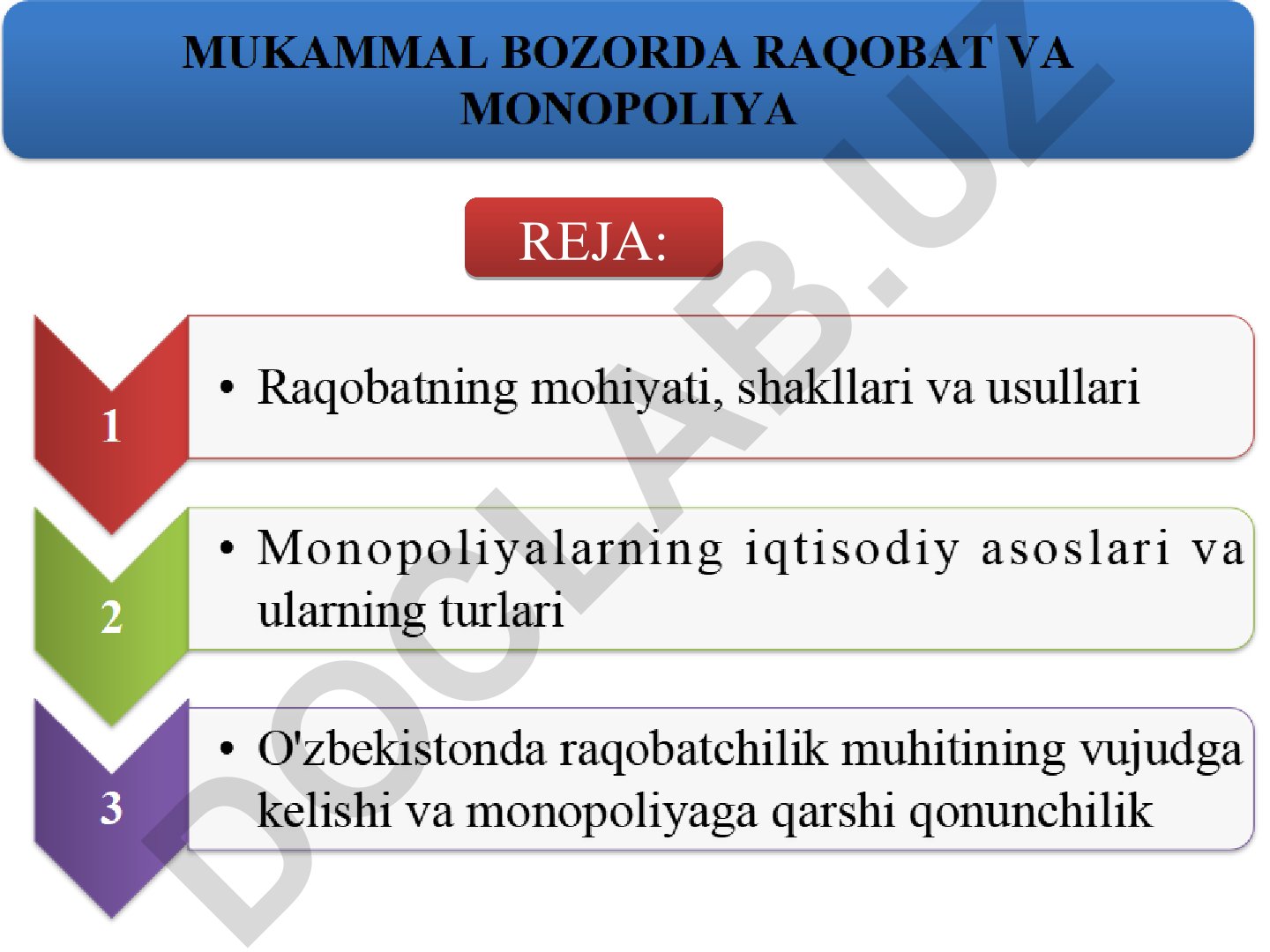 MUKAMMAL BOZORDA RAQOBAT VA MONOPOLIYA

REJA:

1

• Raqobatning mohiyati, shakllari va usullari

2

• Monopoliyalarning iqtisodiy asoslari va ularning turlari

3

• O'zbekistonda raqobatchilik muhitining vujudga kelishi va monopoliyaga qarshi qonunchilik

DOCLAB.UZ